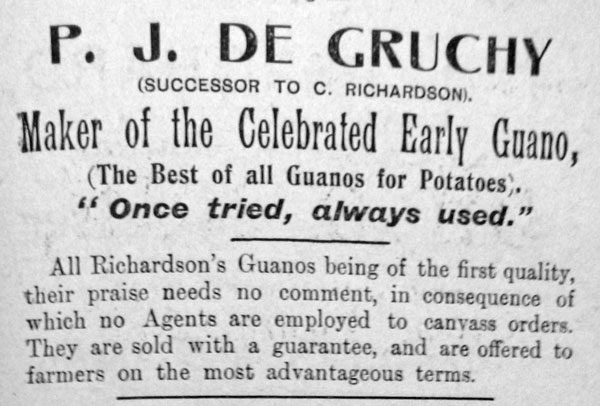 P. J. DE GRUCHY

(SUCCESSOR TO C. RICHARDSON).

Maker of the Celebrated Early Guano,

(The Best of all Guanos for Potatoes).

"Once tried, always used."

All Richardson's Guanos being of the first quality, their praise needs no comment, in consequence of which no Agents are employed to canvass orders. They are sold with a guarantee, and are offered to farmers on the most advantageous terms.